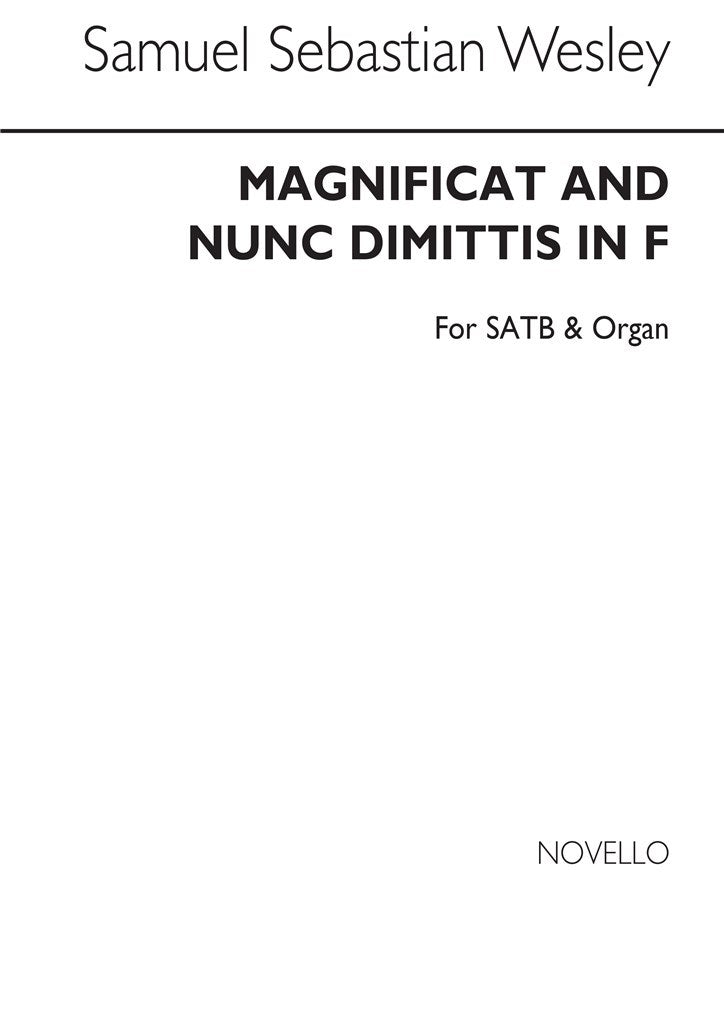 Samuel Sebastian Wesley

MAGNIFICAT AND NUNC DIMITTIS IN F

For SATB & Organ

NOVELLO